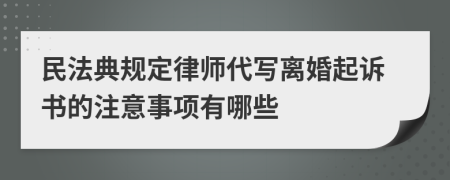 民法典规定律师代写离婚起诉书的注意事项有哪些